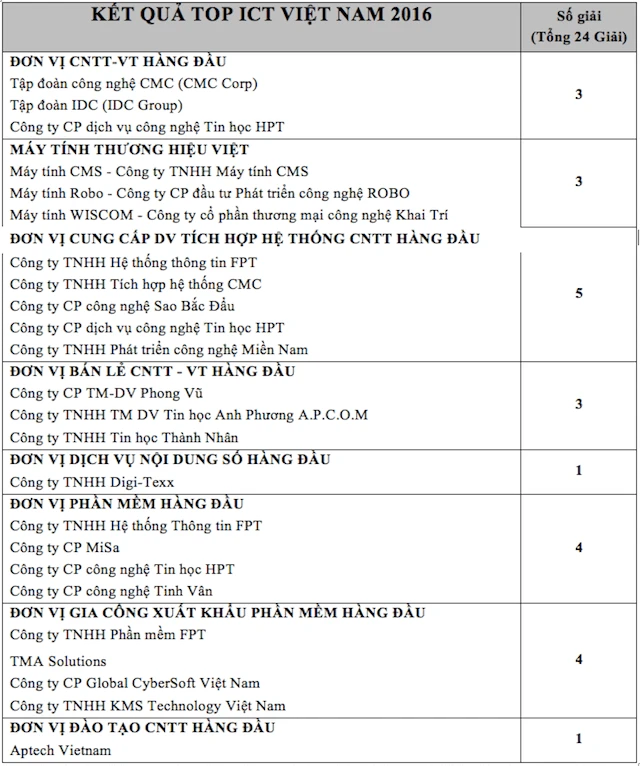 | KẾT QUẢ TOP ICT VIỆT NAM 2016 | Số giải (Tổng 24 Giải) |
|---|---|
| **ĐƠN VỊ CNTT-VT HÀNG ĐẦU**<br>Tập đoàn công nghệ CMC (CMC Corp)<br>Tập đoàn IDC (IDC Group)<br>Công ty CP dịch vụ công nghệ Tin học HPT | 3 |
| **MÁY TÍNH THƯƠNG HIỆU VIỆT**<br>Máy tính CMS - Công ty TNHH Máy tính CMS<br>Máy tính Robo - Công ty CP đầu tư Phát triển công nghệ ROBO<br>Máy tính WISCOM - Công ty cổ phần thương mại công nghệ Khai Trí | 3 |
| **ĐƠN VỊ CUNG CẤP DV TÍCH HỢP HỆ THỐNG CNTT HÀNG ĐẦU**<br>Công ty TNHH Hệ thống thông tin FPT<br>Công ty TNHH Tích hợp hệ thống CMC<br>Công ty CP công nghệ Sao Bắc Đẩu<br>Công ty CP dịch vụ công nghệ Tin học HPT<br>Công ty TNHH Phát triển công nghệ Miền Nam | 5 |
| **ĐƠN VỊ BÁN LẺ CNTT - VT HÀNG ĐẦU**<br>Công ty CP TM-DV Phong Vũ<br>Công ty TNHH TM DV Tin học Anh Phương A.P.C.O.M<br>Công ty TNHH Tin học Thành Nhân | 3 |
| **ĐƠN VỊ DỊCH VỤ NỘI DUNG SỐ HÀNG ĐẦU**<br>Công ty TNHH Digi-Texx | 1 |
| **ĐƠN VỊ PHẦN MỀM HÀNG ĐẦU**<br>Công ty TNHH Hệ thống Thông tin FPT<br>Công ty CP MiSa<br>Công ty CP công nghệ Tin học HPT<br>Công ty CP công nghệ Tinh Vân | 4 |
| **ĐƠN VỊ GIA CÔNG XUẤT KHẨU PHẦN MỀM HÀNG ĐẦU**<br>Công ty TNHH Phần mềm FPT<br>TMA Solutions<br>Công ty CP Global CyberSoft Việt Nam<br>Công ty TNHH KMS Technology Việt Nam | 4 |
| **ĐƠN VỊ ĐÀO TẠO CNTT HÀNG ĐẦU**<br>Aptech Vietnam | 1 |